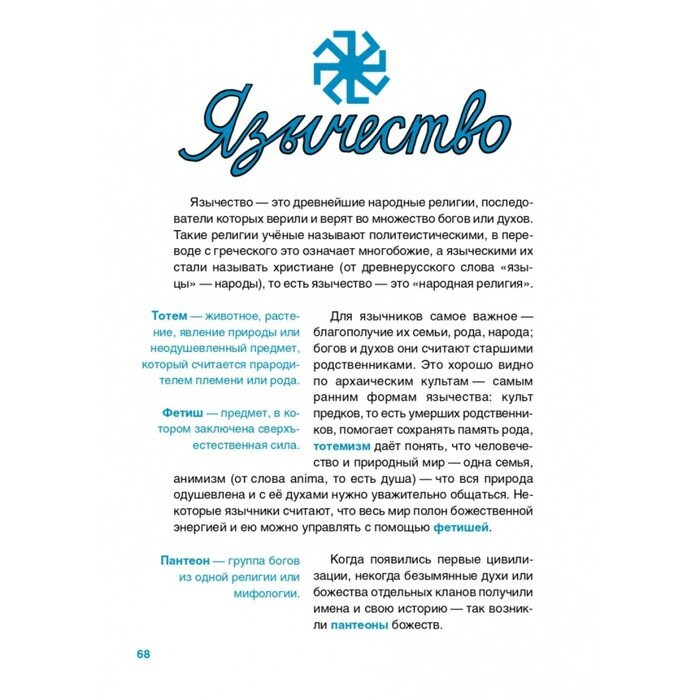 Язычество

Язычество — это древнейшие народные религии, последователи которых верили и верят во множество богов или духов. Такие религии учёные называют политеистическими, в переводе с греческого это означает многобожие, а языческими их стали называть христиане (от древнерусского слова «языцы» — народы), то есть язычество — это «народная религия».

Тотем — животное, растение, явление природы или неодушевленный предмет, который считается прародителем племени или рода.

Фетиш — предмет, в котором заключена сверхъестественная сила.

Для язычников самое важное — благополучие их семьи, рода, народа; богов и духов они считают старшими родственниками. Это хорошо видно по архаическим культам — самым ранним формам язычества: культ предков, то есть умерших родственников, помогает сохранять память рода, тотемизм даёт понять, что человечество и природный мир — одна семья, анимизм (от слова anima, то есть душа) — что вся природа одушевлена и с её духами нужно уважительно общаться. Некоторые язычники считают, что весь мир полон божественной энергией и ею можно управлять с помощью фетишей.

Пантеон — группа богов из одной религии или мифологии.

Когда появились первые цивилизации, некогда безымянные духи или божества отдельных кланов получили имена и свою историю — так возникли пантеоны божеств.

68